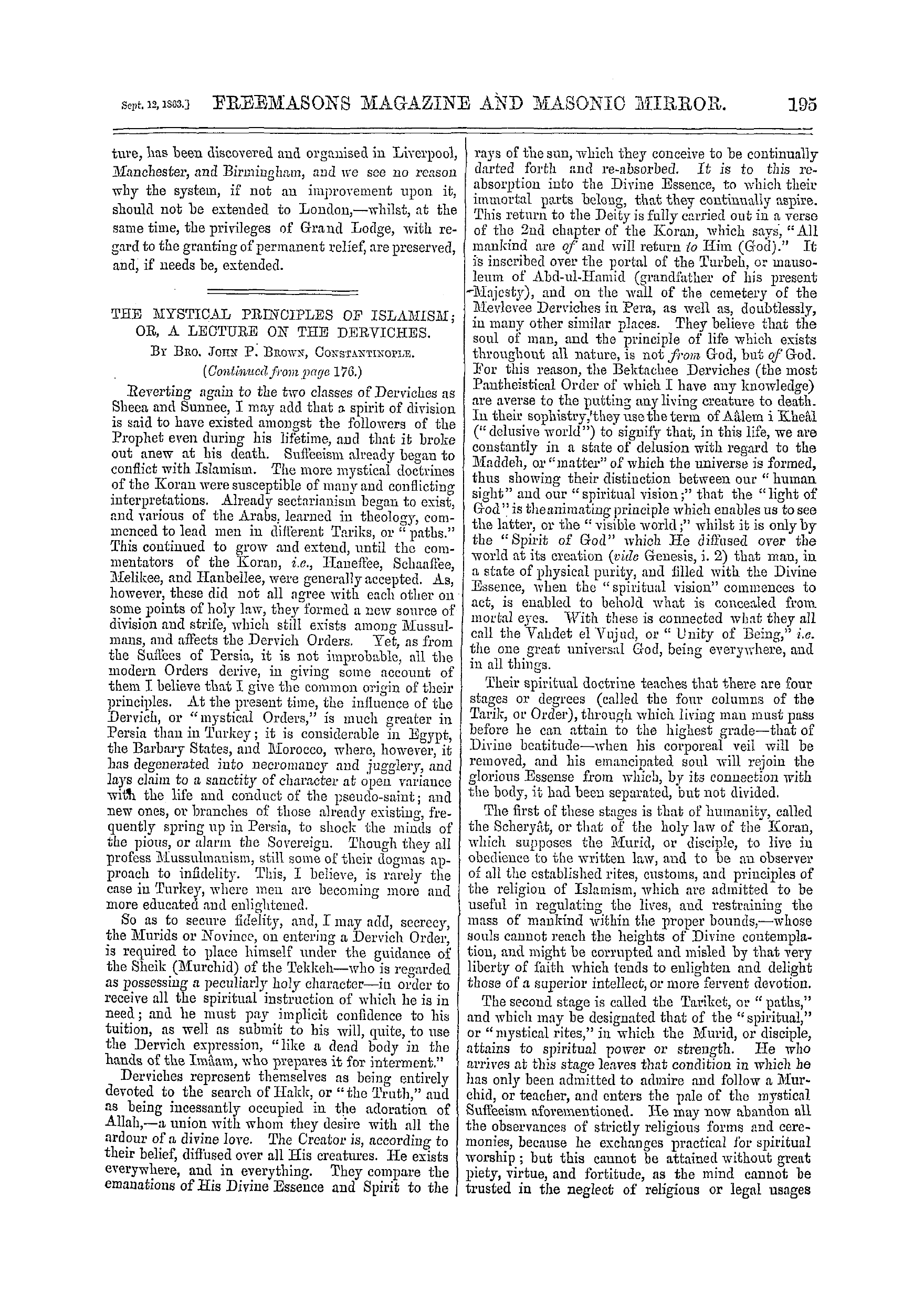 Sept. 12, 1863.] FREEMASONS MAGAZINE AND MASONIC MIRROR. 195

ture, has been discovered and organised in Liverpool, Manchester, and Birmingham, and we see no reason why the system, if not an improvement upon it, should not be extended to London,—whilst, at the same time, the privileges of Grand Lodge, with regard to the granting of permanent relief, are preserved, and, if needs be, extended.

THE MYSTICAL PRINCIPLES OF ISLAMISM; OR, A LECTURE ON THE DERVICHES.

By Bro. John P. Brown, Constantinople.

(Continued from page 176.)

Reverting again to the two classes of Derviches as Sheea and Sunnee, I may add that a spirit of division is said to have existed amongst the followers of the Prophet even during his lifetime, and that it broke out anew at his death. Suffeeism already began to conflict with Islamism. The more mystical doctrines of the Koran were susceptible of many and conflicting interpretations. Already sectarianism began to exist, and various of the Arabs, learned in theology, commenced to lead men in different Tariks, or "paths." This continued to grow and extend, until the commentators of the Koran, i.e., Haneffee, Schaaffee, Melikee, and Hanbellee, were generally accepted. As, however, these did not all agree with each other on some points of holy law, they formed a new source of division and strife, which still exists among Mussulmans, and affects the Dervich Orders. Yet, as from the Suffees of Persia, it is not improbable, all the modern Orders derive, in giving some account of them I believe that I give the common origin of their principles. At the present time, the influence of the Dervich, or "mystical Orders," is much greater in Persia than in Turkey; it is considerable in Egypt, the Barbary States, and Morocco, where, however, it has degenerated into necromancy and jugglery, and lays claim to a sanctity of character at open variance with the life and conduct of the pseudo-saint; and new ones, or branches of those already existing, frequently spring up in Persia, to shock the minds of the pious, or alarm the Sovereign. Though they all profess Mussulmanism, still some of their dogmas approach to infidelity. This, I believe, is rarely the case in Turkey, where men are becoming more and more educated and enlightened.

So as to secure fidelity, and, I may add, secrecy, the Murids or Novince, on entering a Dervich Order, is required to place himself under the guidance of the Sheik (Murchid) of the Tekkeh—who is regarded as possessing a peculiarly holy character—in order to receive all the spiritual instruction of which he is in need; and he must pay implicit confidence to his tuition, as well as submit to his will, quite, to use the Dervich expression, "like a dead body in the hands of the Imâam, who prepares it for interment."

Derviches represent themselves as being entirely devoted to the search of Hakk, or "the Truth," and as being incessantly occupied in the adoration of Allah,—a union with whom they desire with all the ardour of a divine love. The Creator is, according to their belief, diffused over all His creatures. He exists everywhere, and in everything. They compare the emanations of His Divine Essence and Spirit to the rays of the sun, which they conceive to be continually darted forth and re-absorbed. It is to this re-absorption into the Divine Essence, to which their immortal parts belong, that they continually aspire. This return to the Deity is fully carried out in a verse of the 2nd chapter of the Koran, which says, "All mankind are of and will return to Him (God)." It is inscribed over the portal of the Turbeh, or mausoleum of Abd-ul-Hamid (grandfather of his present Majesty), and on the wall of the cemetery of the Mevlevee Derviches in Pera, as well as, doubtlessly, in many other similar places. They believe that the soul of man, and the principle of life which exists throughout all nature, is not from God, but of God. For this reason, the Bektachee Derviches (the most Pantheistical Order of which I have any knowledge) are averse to the putting any living creature to death. In their sophistry, they use the term of Aâlem i Kheâl ("delusive world") to signify that, in this life, we are constantly in a state of delusion with regard to the Maddeh, or "matter" of which the universe is formed, thus showing their distinction between our "human sight" and our "spiritual vision;" that the "light of God" is the animating principle which enables us to see the latter, or the "visible world;" whilst it is only by the "Spirit of God" which He diffused over the world at its creation (vide Genesis, i. 2) that man, in a state of physical purity, and filled with the Divine Essence, when the "spiritual vision" commences to act, is enabled to behold what is concealed from mortal eyes. With these is connected what they all call the Vahdet el Vujud, or "Unity of Being," i.e. the one great universal God, being everywhere, and in all things.

Their spiritual doctrine teaches that there are four stages or degrees (called the four columns of the Tarik, or Order), through which living man must pass before he can attain to the highest grade—that of Divine beatitude—when his corporeal veil will be removed, and his emancipated soul will rejoin the glorious Essense from which, by its connection with the body, it had been separated, but not divided.

The first of these stages is that of humanity, called the Scheryât, or that of the holy law of the Koran, which supposes the Murid, or disciple, to live in obedience to the written law, and to be an observer of all the established rites, customs, and principles of the religion of Islamism, which are admitted to be useful in regulating the lives, and restraining the mass of mankind within the proper bounds,—whose souls cannot reach the heights of Divine contemplation, and might be corrupted and misled by that very liberty of faith which tends to enlighten and delight those of a superior intellect, or more fervent devotion.

The second stage is called the Tariket, or "paths," and which may be designated that of the "spiritual," or "mystical rites," in which the Murid, or disciple, attains to spiritual power or strength. He who arrives at this stage leaves that condition in which he has only been admitted to admire and follow a Murchid, or teacher, and enters the pale of the mystical Suffeeism aforementioned. He may now abandon all the observances of strictly religious forms and ceremonies, because he exchanges practical for spiritual worship; but this cannot be attained without great piety, virtue, and fortitude, as the mind cannot be trusted in the neglect of religious or legal usages